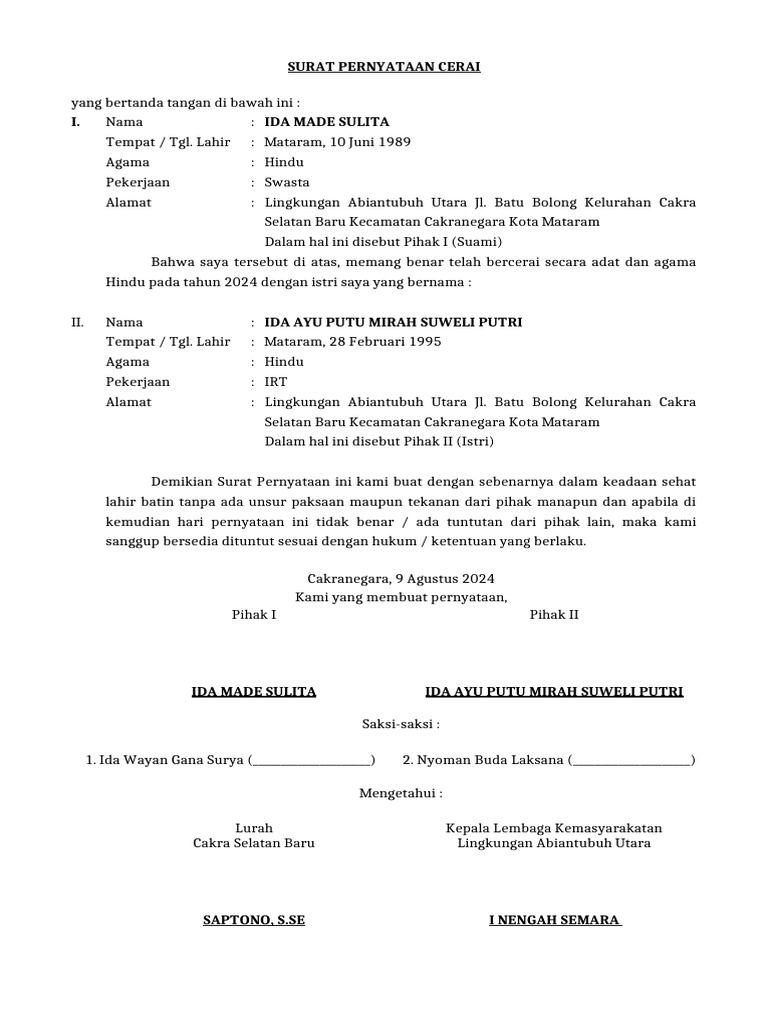 SURAT PERNYATAAN CERAI

yang bertanda tangan di bawah ini :

I. Nama : IDA MADE SULITA
Tempat / Tgl. Lahir : Mataram, 10 Juni 1989
Agama : Hindu
Pekerjaan : Swasta
Alamat : Lingkungan Abiantubuh Utara Jl. Batu Bolong Kelurahan Cakra Selatan Baru Kecamatan Cakranegara Kota Mataram
Dalam hal ini disebut Pihak I (Suami)

Bahwa saya tersebut di atas, memang benar telah bercerai secara adat dan agama Hindu pada tahun 2024 dengan istri saya yang bernama :

II. Nama : IDA AYU PUTU MIRAH SUWELI PUTRI
Tempat / Tgl. Lahir : Mataram, 28 Februari 1995
Agama : Hindu
Pekerjaan : IRT
Alamat : Lingkungan Abiantubuh Utara Jl. Batu Bolong Kelurahan Cakra Selatan Baru Kecamatan Cakranegara Kota Mataram
Dalam hal ini disebut Pihak II (Istri)

Demikian Surat Pernyataan ini kami buat dengan sebenarnya dalam keadaan sehat lahir batin tanpa ada unsur paksaan maupun tekanan dari pihak manapun dan apabila di kemudian hari pernyataan ini tidak benar / ada tuntutan dari pihak lain, maka kami sanggup bersedia dituntut sesuai dengan hukum / ketentuan yang berlaku.

Cakranegara, 9 Agustus 2024
Kami yang membuat pernyataan,

Pihak I

Pihak II

IDA MADE SULITA

IDA AYU PUTU MIRAH SUWELI PUTRI

Saksi-saksi :

1. Ida Wayan Gana Surya (____________________)

2. Nyoman Buda Laksana (____________________)

Mengetahui :

Lurah
Cakra Selatan Baru

Kepala Lembaga Kemasyarakatan
Lingkungan Abiantubuh Utara

SAPTONO, S.SE

I NENGAH SEMARA